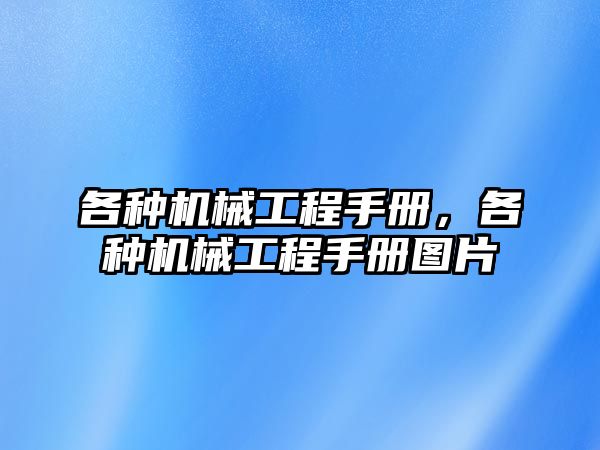 各种机械工程手册，各种机械工程手册图片